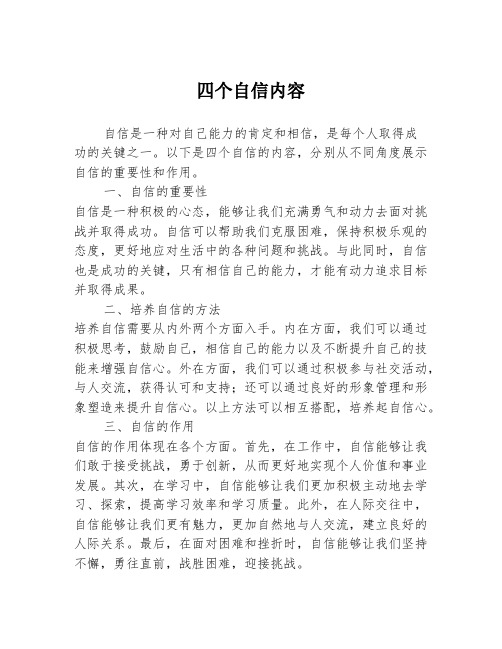 四个自信内容

自信是一种对自己能力的肯定和相信，是每个人取得成功的关键之一。以下是四个自信的内容，分别从不同角度展示自信的重要性和作用。

一、自信的重要性

自信是一种积极的心态，能够让我们充满勇气和动力去面对挑战并取得成功。自信可以帮助我们克服困难，保持积极乐观的态度，更好地应对生活中的各种问题和挑战。与此同时，自信也是成功的关键，只有相信自己的能力，才能有动力追求目标并取得成果。

二、培养自信的方法

培养自信需要从内外两个方面入手。内在方面，我们可以通过积极思考，鼓励自己，相信自己的能力以及不断提升自己的技能来增强自信心。外在方面，我们可以通过积极参与社交活动，与人交流，获得认可和支持；还可以通过良好的形象管理和形象塑造来提升自信心。以上方法可以相互搭配，培养起自信心。

三、自信的作用

自信的作用体现在各个方面。首先，在工作中，自信能够让我们敢于接受挑战，勇于创新，从而更好地实现个人价值和事业发展。其次，在学习中，自信能够让我们更加积极主动地去学习、探索，提高学习效率和学习质量。此外，在人际交往中，自信能够让我们更有魅力，更加自然地与人交流，建立良好的人际关系。最后，在面对困难和挫折时，自信能够让我们坚持不懈，勇往直前，战胜困难，迎接挑战。